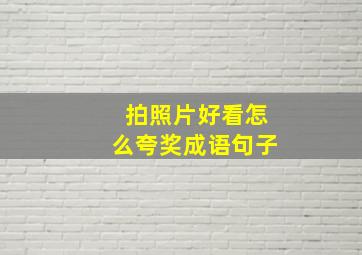 拍照片好看怎么夸奖成语句子